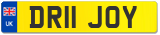 UK
DR11 JOY